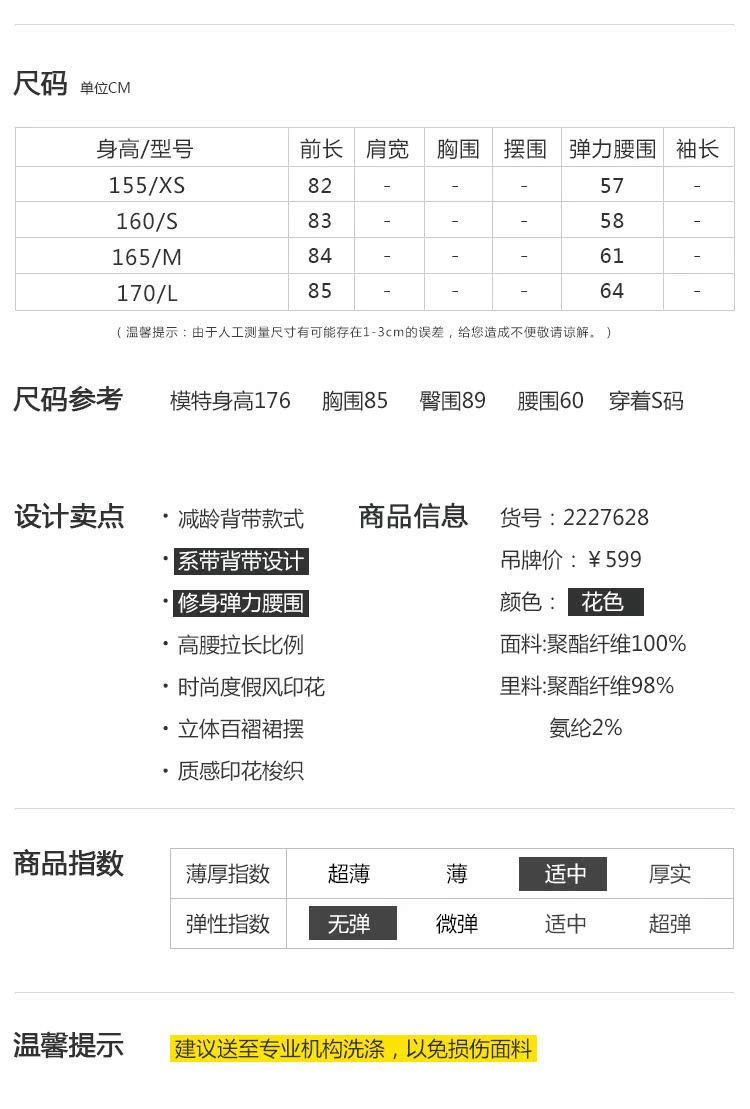 尺码 单位CM

| 身高/型号 | 前长 | 肩宽 | 胸围 | 摆围 | 弹力腰围 | 袖长 |
|---|---|---|---|---|---|---|
| 155/XS | 82 | - | - | - | 57 | - |
| 160/S | 83 | - | - | - | 58 | - |
| 165/M | 84 | - | - | - | 61 | - |
| 170/L | 85 | - | - | - | 64 | - |

（温馨提示：由于人工测量尺寸有可能存在1-3cm的误差，给您造成不便敬请谅解。）

尺码参考 模特身高176 胸围85 臀围89 腰围60 穿着S码

设计卖点
· 减龄背带款式
· 系带背带设计
· 修身弹力腰围
· 高腰拉长比例
· 时尚度假风印花
· 立体百褶裙摆
· 质感印花梭织

商品信息
货号：2227628
吊牌价：￥599
颜色： 花色
面料:聚酯纤维100%
里料:聚酯纤维98%
氨纶2%

商品指数

| 薄厚指数 | 超薄 | 薄 | 适中 | 厚实 |
|---|---|---|---|---|
| 弹性指数 | 无弹 | 微弹 | 适中 | 超弹 |

温馨提示 建议送至专业机构洗涤，以免损伤面料